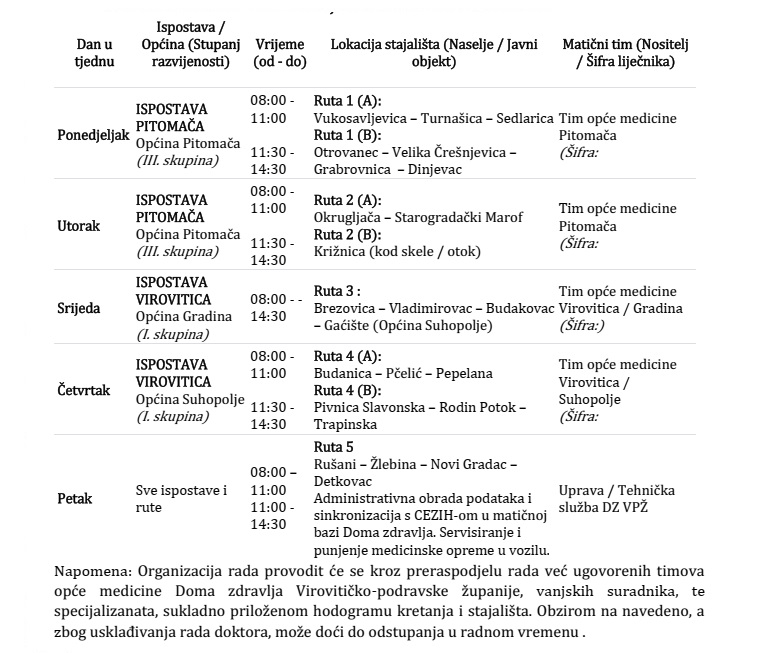 | Dan u tjednu | Ispostava / Općina (Stupanj razvijenosti) | Vrijeme (od - do) | Lokacija stajališta (Naselje / Javni objekt) | Matični tim (Nositelj / Šifra liječnika) |
|---|---|---|---|---|
| Ponedjeljak | ISPOSTAVA PITOMAČA Općina Pitomača (III. skupina) | 08:00 - 11:00 11:30 - 14:30 | Ruta 1 (A): Vukosavljevica – Turnašica – Sedlarica Ruta 1 (B): Otrovanec – Velika Črešnjevica – Grabrovnica – Dinjevac | Tim opće medicine Pitomača (Šifra: |
| Utorak | ISPOSTAVA PITOMAČA Općina Pitomača (III. skupina) | 08:00 - 11:00 11:30 - 14:30 | Ruta 2 (A): Okrugljača – Starogradački Marof Ruta 2 (B): Križnica (kod skele / otok) | Tim opće medicine Pitomača (Šifra: |
| Srijeda | ISPOSTAVA VIROVITICA Općina Gradina (I. skupina) | 08:00 - - 14:30 | Ruta 3 : Brezovica – Vladimirovac – Budakovac – Gaćište (Općina Suhopolje) | Tim opće medicine Virovitica / Gradina (Šifra:) |
| Četvrtak | ISPOSTAVA VIROVITICA Općina Suhopolje (I. skupina) | 08:00 - 11:00 11:30 - 14:30 | Ruta 4 (A): Budanica – Pčelić – Pepelana Ruta 4 (B): Pivnica Slavonska – Rodin Potok – Trapinska | Tim opće medicine Virovitica / Suhopolje (Šifra: |
| Petak | Sve ispostave i rute | 08:00 – 11:00 11:00 - 14:30 | Ruta 5 Rušani – Žlebina – Novi Gradac – Detkovac Administrativna obrada podataka i sinkronizacija s CEZIH-om u matičnoj bazi Doma zdravlja. Servisiranje i punjenje medicinske opreme u vozilu. | Uprava / Tehnička služba DZ VPŽ |

Napomena: Organizacija rada provodit će se kroz preraspodjelu rada već ugovorenih timova opće medicine Doma zdravlja Virovitičko-podravske županije, vanjskih suradnika, te specijalizanata, sukladno priloženom hodogramu kretanja i stajališta. Obzirom na navedeno, a zbog usklađivanja rada doktora, može doći do odstupanja u radnom vremenu .